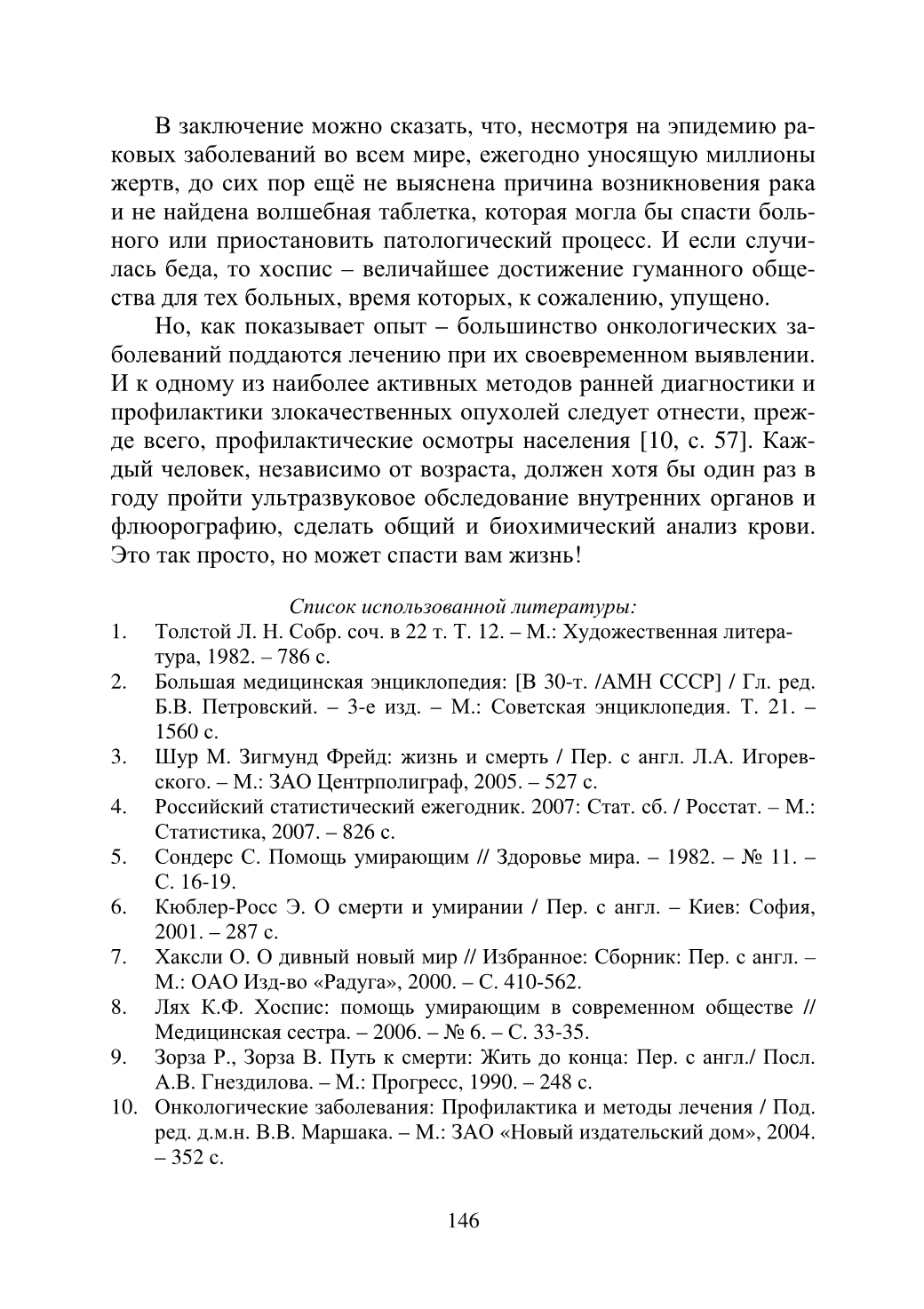 В заключение можно сказать, что, несмотря на эпидемию раковых заболеваний во всем мире, ежегодно уносящую миллионы жертв, до сих пор ещё не выяснена причина возникновения рака и не найдена волшебная таблетка, которая могла бы спасти больного или приостановить патологический процесс. И если случилась беда, то хоспис – величайшее достижение гуманного общества для тех больных, время которых, к сожалению, упущено.

Но, как показывает опыт – большинство онкологических заболеваний поддаются лечению при их своевременном выявлении. И к одному из наиболее активных методов ранней диагностики и профилактики злокачественных опухолей следует отнести, прежде всего, профилактические осмотры населения [10, с. 57]. Каждый человек, независимо от возраста, должен хотя бы один раз в году пройти ультразвуковое обследование внутренних органов и флюорографию, сделать общий и биохимический анализ крови. Это так просто, но может спасти вам жизнь!

Список использованной литературы:

1. Толстой Л. Н. Собр. соч. в 22 т. Т. 12. – М.: Художественная литература, 1982. – 786 с.
2. Большая медицинская энциклопедия: [В 30-т. /АМН СССР] / Гл. ред. Б.В. Петровский. – 3-е изд. – М.: Советская энциклопедия. Т. 21. – 1560 с.
3. Шур М. Зигмунд Фрейд: жизнь и смерть / Пер. с англ. Л.А. Игоревского. – М.: ЗАО Центрполиграф, 2005. – 527 с.
4. Российский статистический ежегодник. 2007: Стат. сб. / Росстат. – М.: Статистика, 2007. – 826 с.
5. Сондерс С. Помощь умирающим // Здоровье мира. – 1982. – № 11. – С. 16-19.
6. Кюблер-Росс Э. О смерти и умирании / Пер. с англ. – Киев: София, 2001. – 287 с.
7. Хаксли О. О дивный новый мир // Избранное: Сборник: Пер. с англ. – М.: ОАО Изд-во «Радуга», 2000. – С. 410-562.
8. Лях К.Ф. Хоспис: помощь умирающим в современном обществе // Медицинская сестра. – 2006. – № 6. – С. 33-35.
9. Зорза Р., Зорза В. Путь к смерти: Жить до конца: Пер. с англ./ Посл. А.В. Гнездилова. – М.: Прогресс, 1990. – 248 с.
10. Онкологические заболевания: Профилактика и методы лечения / Под. ред. д.м.н. В.В. Маршака. – М.: ЗАО «Новый издательский дом», 2004. – 352 с.

146